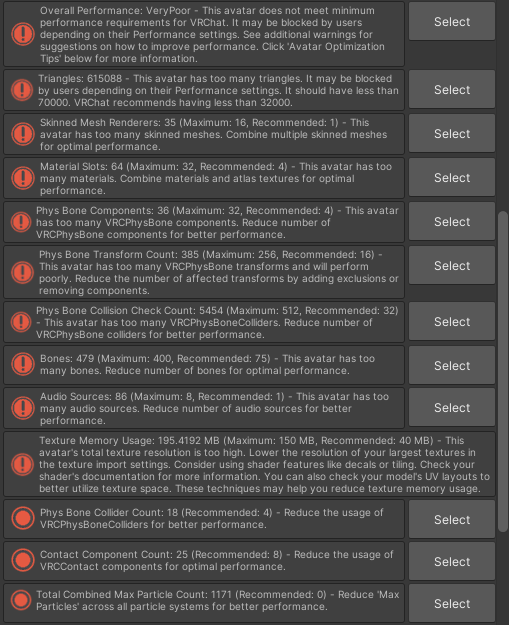 Overall Performance: VeryPoor - This avatar does not meet minimum performance requirements for VRChat. It may be blocked by users depending on their Performance settings. See additional warnings for suggestions on how to improve performance. Click 'Avatar Optimization Tips' below for more information.

Select

Triangles: 615088 - This avatar has too many triangles. It may be blocked by users depending on their Performance settings. It should have less than 70000. VRChat recommends having less than 32000.

Select

Skinned Mesh Renderers: 35 (Maximum: 16, Recommended: 1) - This avatar has too many skinned meshes. Combine multiple skinned meshes for optimal performance.

Select

Material Slots: 64 (Maximum: 32, Recommended: 4) - This avatar has too many materials. Combine materials and atlas textures for optimal performance.

Select

Phys Bone Components: 36 (Maximum: 32, Recommended: 4) - This avatar has too many VRCPhysBone components. Reduce number of VRCPhysBone components for better performance.

Select

Phys Bone Transform Count: 385 (Maximum: 256, Recommended: 16) - This avatar has too many VRCPhysBone transforms and will perform poorly. Reduce the number of affected transforms by adding exclusions or removing components.

Select

Phys Bone Collision Check Count: 5454 (Maximum: 512, Recommended: 32) - This avatar has too many VRCPhysBoneColliders. Reduce number of VRCPhysBone colliders for better performance.

Select

Bones: 479 (Maximum: 400, Recommended: 75) - This avatar has too many bones. Reduce number of bones for optimal performance.

Select

Audio Sources: 86 (Maximum: 8, Recommended: 1) - This avatar has too many audio sources. Reduce number of audio sources for better performance.

Select

Texture Memory Usage: 195.4192 MB (Maximum: 150 MB, Recommended: 40 MB) - This avatar's total texture resolution is too high. Lower the resolution of your largest textures in the texture import settings. Consider using shader features like decals or tiling. Check your shader's documentation for more information. You can also check your model's UV layouts to better utilize texture space. These techniques may help you reduce texture memory usage.

Phys Bone Collider Count: 18 (Recommended: 4) - Reduce the usage of VRCPhysBoneColliders for better performance.

Select

Contact Component Count: 25 (Recommended: 8) - Reduce the usage of VRCContact components for optimal performance.

Select

Total Combined Max Particle Count: 1171 (Recommended: 0) - Reduce 'Max Particles' across all particle systems for better performance.

Select